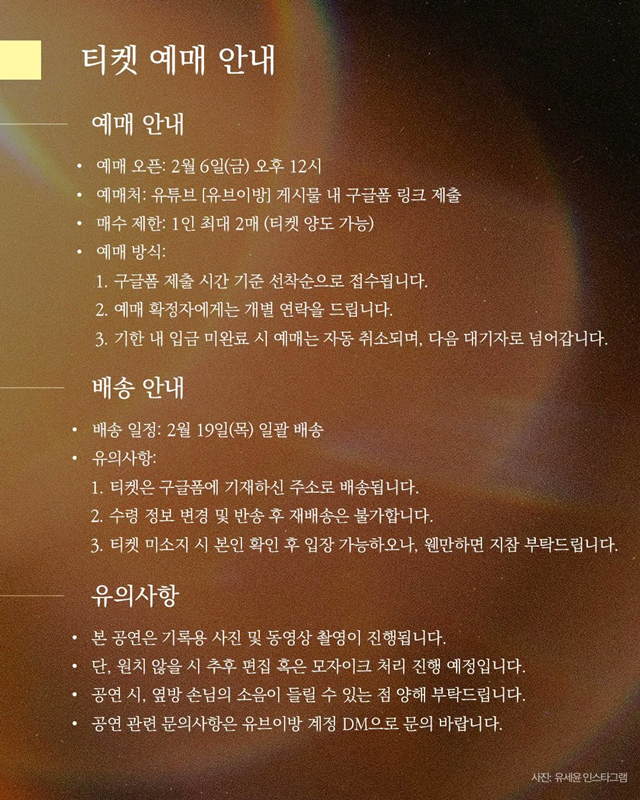 티켓 예매 안내

예매 안내

• 예매 오픈: 2월 6일(금) 오후 12시
• 예매처: 유튜브 [유브이방] 게시물 내 구글폼 링크 제출
• 매수 제한: 1인 최대 2매 (티켓 양도 가능)
• 예매 방식:
1. 구글폼 제출 시간 기준 선착순으로 접수됩니다.
2. 예매 확정자에게는 개별 연락을 드립니다.
3. 기한 내 입금 미완료 시 예매는 자동 취소되며, 다음 대기자로 넘어갑니다.

배송 안내

• 배송 일정: 2월 19일(목) 일괄 배송
• 유의사항:
1. 티켓은 구글폼에 기재하신 주소로 배송됩니다.
2. 수령 정보 변경 및 반송 후 재배송은 불가합니다.
3. 티켓 미소지 시 본인 확인 후 입장 가능하오나, 웬만하면 지참 부탁드립니다.

유의사항

• 본 공연은 기록용 사진 및 동영상 촬영이 진행됩니다.
• 단, 원치 않을 시 추후 편집 혹은 모자이크 처리 진행 예정입니다.
• 공연 시, 옆방 손님의 소음이 들릴 수 있는 점 양해 부탁드립니다.
• 공연 관련 문의사항은 유브이방 계정 DM으로 문의 바랍니다.

사진: 유세윤 인스타그램